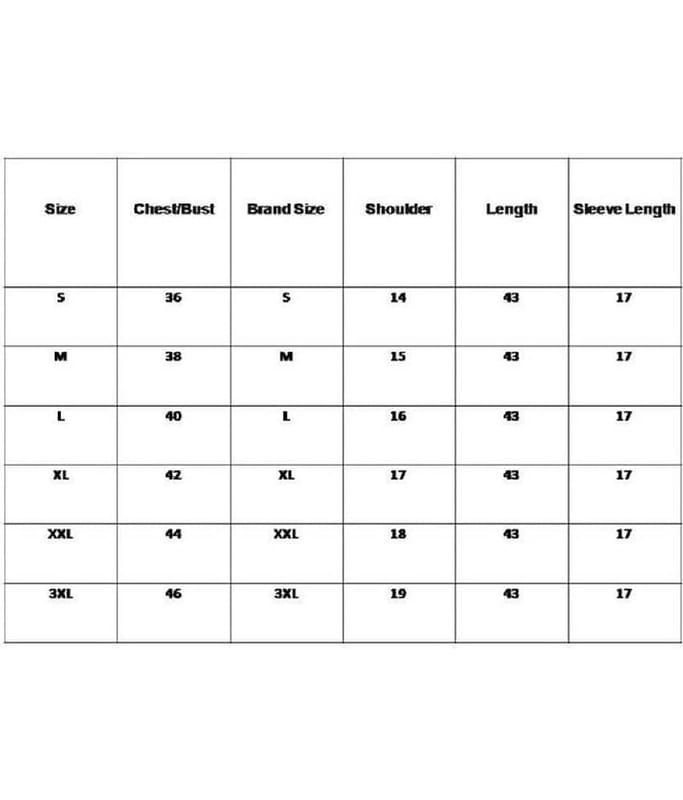 | Size | Chest/Bust | Brand Size | Shoulder | Length | Sleeve Length |
|---|---|---|---|---|---|
| S | 36 | S | 14 | 43 | 17 |
| M | 38 | M | 15 | 43 | 17 |
| L | 40 | L | 16 | 43 | 17 |
| XL | 42 | XL | 17 | 43 | 17 |
| XXL | 44 | XXL | 18 | 43 | 17 |
| 3XL | 46 | 3XL | 19 | 43 | 17 |